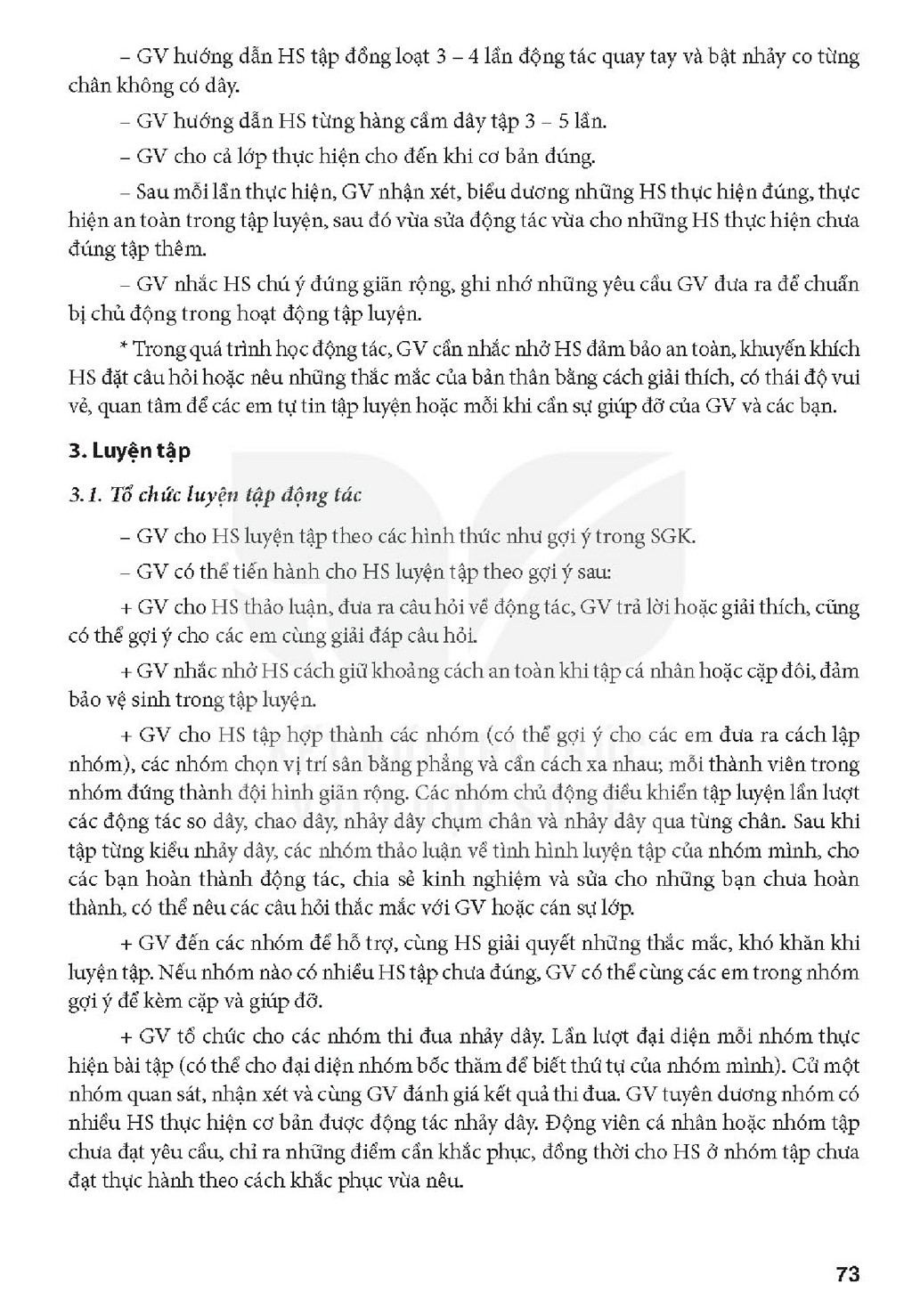 – GV hướng dẫn HS tập đồng loạt 3 – 4 lần động tác quay tay và bật nhảy co từng chân không có dây.

– GV hướng dẫn HS từng hàng cầm dây tập 3 – 5 lần.

– GV cho cả lớp thực hiện cho đến khi cơ bản đúng.

– Sau mỗi lần thực hiện, GV nhận xét, biểu dương những HS thực hiện đúng, thực hiện an toàn trong tập luyện, sau đó vừa sửa động tác vừa cho những HS thực hiện chưa đúng tập thêm.

– GV nhắc HS chú ý đứng giãn rộng, ghi nhớ những yêu cầu GV đưa ra để chuẩn bị chủ động trong hoạt động tập luyện.

* Trong quá trình học động tác, GV cần nhắc nhở HS đảm bảo an toàn, khuyến khích HS đặt câu hỏi hoặc nêu những thắc mắc của bản thân bằng cách giải thích, có thái độ vui vẻ, quan tâm để các em tự tin tập luyện hoặc mỗi khi cần sự giúp đỡ của GV và các bạn.

3. Luyện tập

3.1. Tổ chức luyện tập động tác

– GV cho HS luyện tập theo các hình thức như gợi ý trong SGK.

– GV có thể tiến hành cho HS luyện tập theo gợi ý sau:

+ GV cho HS thảo luận, đưa ra câu hỏi về động tác, GV trả lời hoặc giải thích, cũng có thể gợi ý cho các em cùng giải đáp câu hỏi.

+ GV nhắc nhở HS cách giữ khoảng cách an toàn khi tập cá nhân hoặc cặp đôi, đảm bảo vệ sinh trong tập luyện.

+ GV cho HS tập hợp thành các nhóm (có thể gợi ý cho các em đưa ra cách lập nhóm), các nhóm chọn vị trí sân bằng phẳng và cần cách xa nhau; mỗi thành viên trong nhóm đứng thành đội hình giãn rộng. Các nhóm chủ động điều khiển tập luyện lần lượt các động tác so dây, chao dây, nhảy dây chụm chân và nhảy dây qua từng chân. Sau khi tập từng kiểu nhảy dây, các nhóm thảo luận về tình hình luyện tập của nhóm mình, cho các bạn hoàn thành động tác, chia sẻ kinh nghiệm và sửa cho những bạn chưa hoàn thành, có thể nêu các câu hỏi thắc mắc với GV hoặc cán sự lớp.

+ GV đến các nhóm để hỗ trợ, cùng HS giải quyết những thắc mắc, khó khăn khi luyện tập. Nếu nhóm nào có nhiều HS tập chưa đúng, GV có thể cùng các em trong nhóm gợi ý để kèm cặp và giúp đỡ.

+ GV tổ chức cho các nhóm thi đua nhảy dây. Lần lượt đại diện mỗi nhóm thực hiện bài tập (có thể cho đại diện nhóm bốc thăm để biết thứ tự của nhóm mình). Cử một nhóm quan sát, nhận xét và cùng GV đánh giá kết quả thi đua. GV tuyên dương nhóm có nhiều HS thực hiện cơ bản được động tác nhảy dây. Động viên cá nhân hoặc nhóm tập chưa đạt yêu cầu, chỉ ra những điểm cần khắc phục, đồng thời cho HS ở nhóm tập chưa đạt thực hành theo cách khắc phục vừa nêu.

73